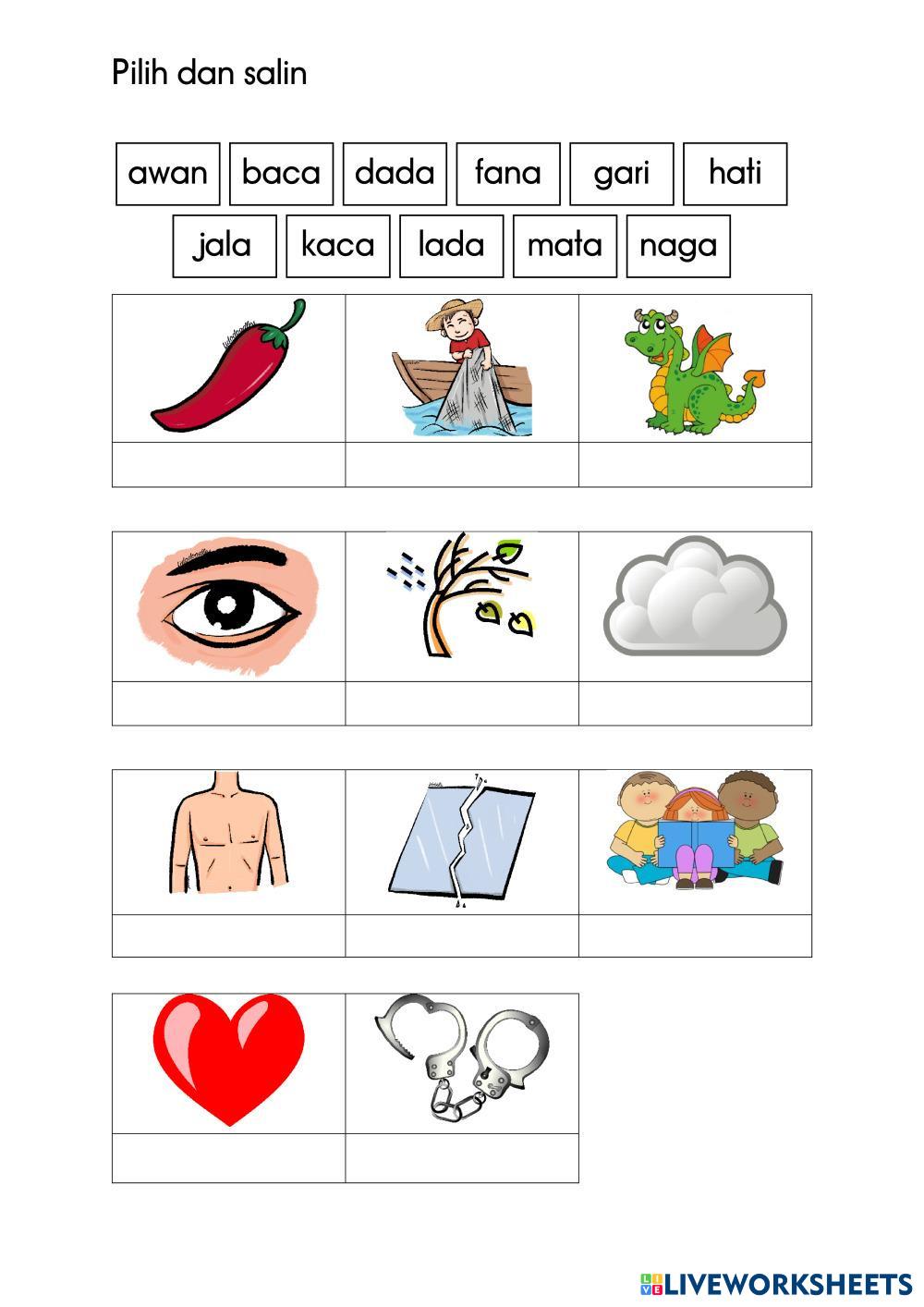 Pilih dan salin

awan baca dada fana gari hati

jala kaca lada mata naga

LIVEWORKSHEETS